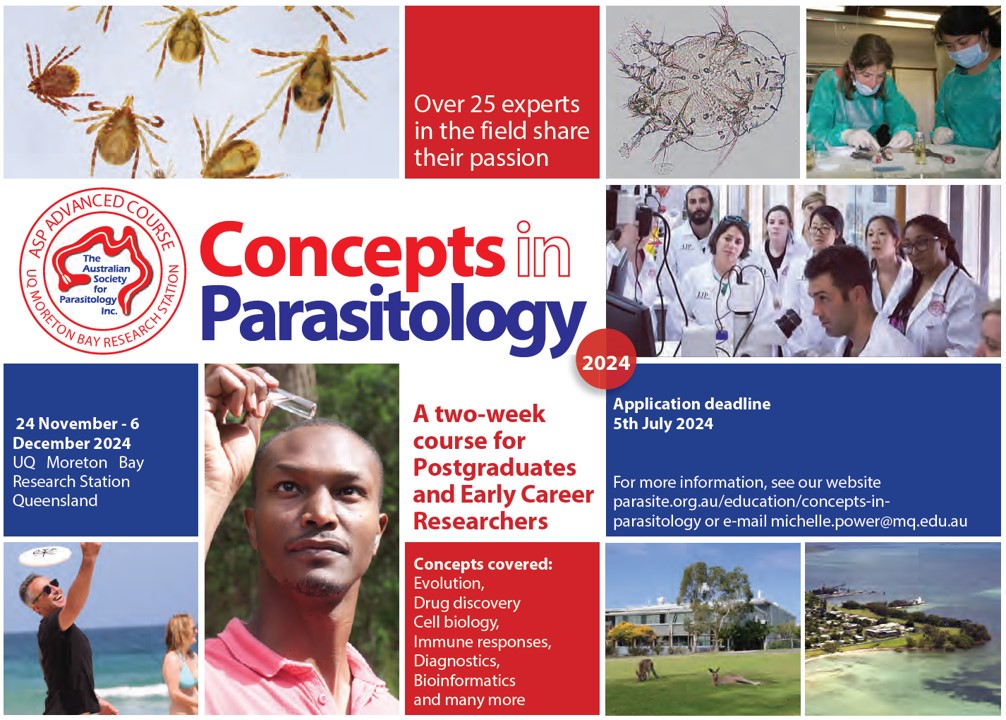 Over 25 experts in the field share their passion

ASP ADVANCED COURSE
The Australian Society for Parasitology Inc.
UQ MORETON BAY RESEARCH STATION

Concepts in Parasitology

2024

24 November - 6 December 2024
UQ Moreton Bay Research Station
Queensland

A two-week course for Postgraduates and Early Career Researchers

Application deadline
5th July 2024

For more information, see our website parasite.org.au/education/concepts-in-parasitology or e-mail michelle.power@mq.edu.au

Concepts covered:
Evolution,
Drug discovery
Cell biology,
Immune responses,
Diagnostics,
Bioinformatics
and many more